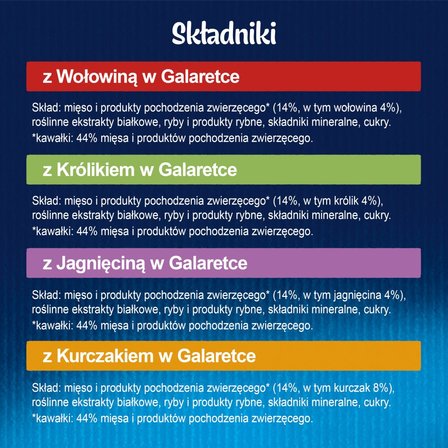 Składniki

z Wołowiną w Galaretce

Skład: mięso i produkty pochodzenia zwierzęcego* (14%, w tym wołowina 4%), roślinne ekstrakty białkowe, ryby i produkty rybne, składniki mineralne, cukry.
*kawałki: 44% mięsa i produktów pochodzenia zwierzęcego.

z Królikiem w Galaretce

Skład: mięso i produkty pochodzenia zwierzęcego* (14%, w tym królik 4%), roślinne ekstrakty białkowe, ryby i produkty rybne, składniki mineralne, cukry.
*kawałki: 44% mięsa i produktów pochodzenia zwierzęcego.

z Jagnięciną w Galaretce

Skład: mięso i produkty pochodzenia zwierzęcego* (14%, w tym jagnięcina 4%), roślinne ekstrakty białkowe, ryby i produkty rybne, składniki mineralne, cukry.
*kawałki: 44% mięsa i produktów pochodzenia zwierzęcego.

z Kurczakiem w Galaretce

Skład: mięso i produkty pochodzenia zwierzęcego* (14%, w tym kurczak 8%), roślinne ekstrakty białkowe, ryby i produkty rybne, składniki mineralne, cukry.
*kawałki: 44% mięsa i produktów pochodzenia zwierzęcego.